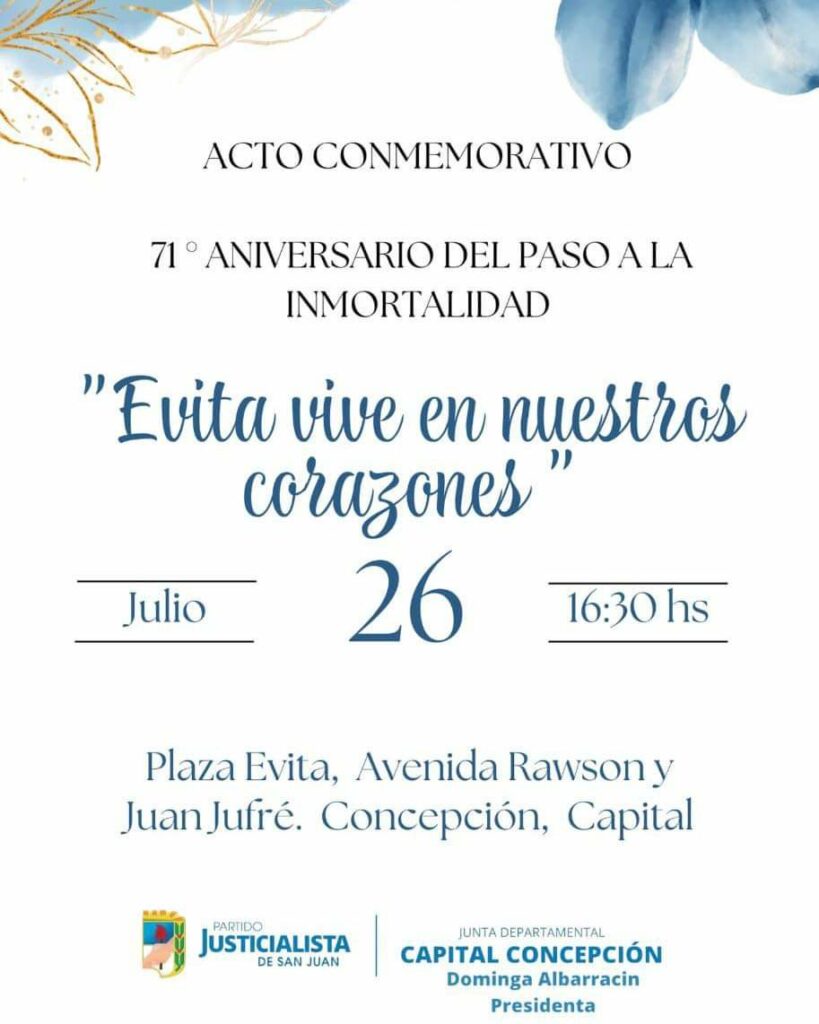 ACTO CONMEMORATIVO

71 ° ANIVERSARIO DEL PASO A LA INMORTALIDAD

"Evita vive en nuestros corazones"

Julio 26 16:30 hs

Plaza Evita, Avenida Rawson y Juan Jufré. Concepción, Capital

PARTIDO JUSTICIALISTA DE SAN JUAN

JUNTA DEPARTAMENTAL
CAPITAL CONCEPCIÓN
Dominga Albarracin
Presidenta